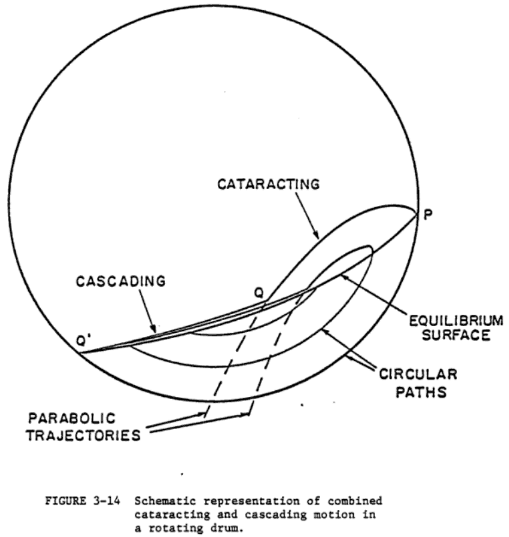 CATARACTING

P

CASCADING

Q

Q'

EQUILIBRIUM SURFACE

CIRCULAR PATHS

PARABOLIC TRAJECTORIES

FIGURE 3-14 Schematic representation of combined cataracting and cascading motion in a rotating drum.